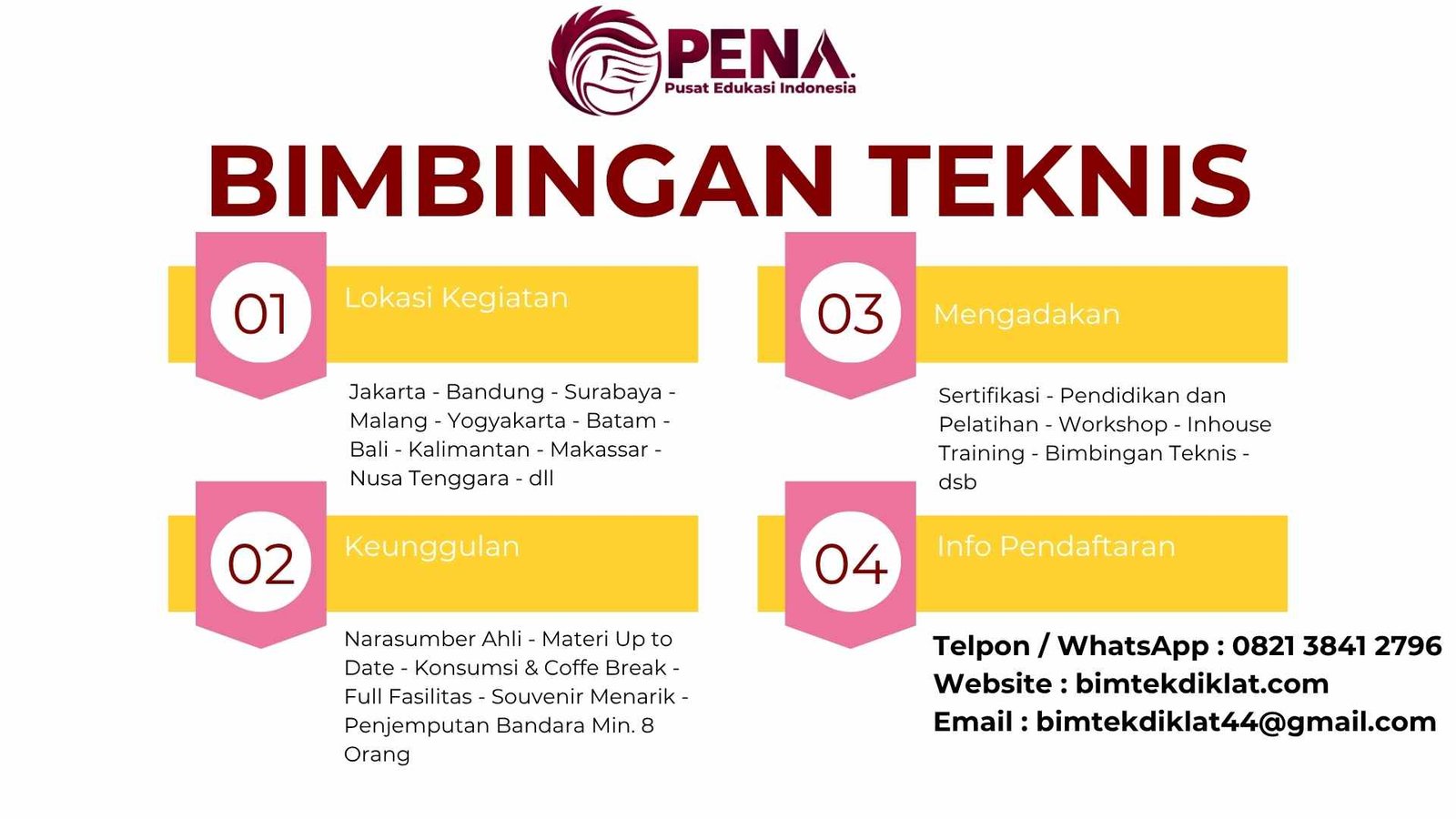 PENA.
Pusat Edukasi Indonesia

BIMBINGAN TEKNIS

01 Lokasi Kegiatan

Jakarta - Bandung - Surabaya - Malang - Yogyakarta - Batam - Bali - Kalimantan - Makassar - Nusa Tenggara - dll

02 Keunggulan

Narasumber Ahli - Materi Up to Date - Konsumsi & Coffe Break - Full Fasilitas - Souvenir Menarik - Penjemputan Bandara Min. 8 Orang

03 Mengadakan

Sertifikasi - Pendidikan dan Pelatihan - Workshop - Inhouse Training - Bimbingan Teknis - dsb

04 Info Pendaftaran

Telpon / WhatsApp : 0821 3841 2796
Website : bimtekdiklat.com
Email : bimtekdiklat44@gmail.com